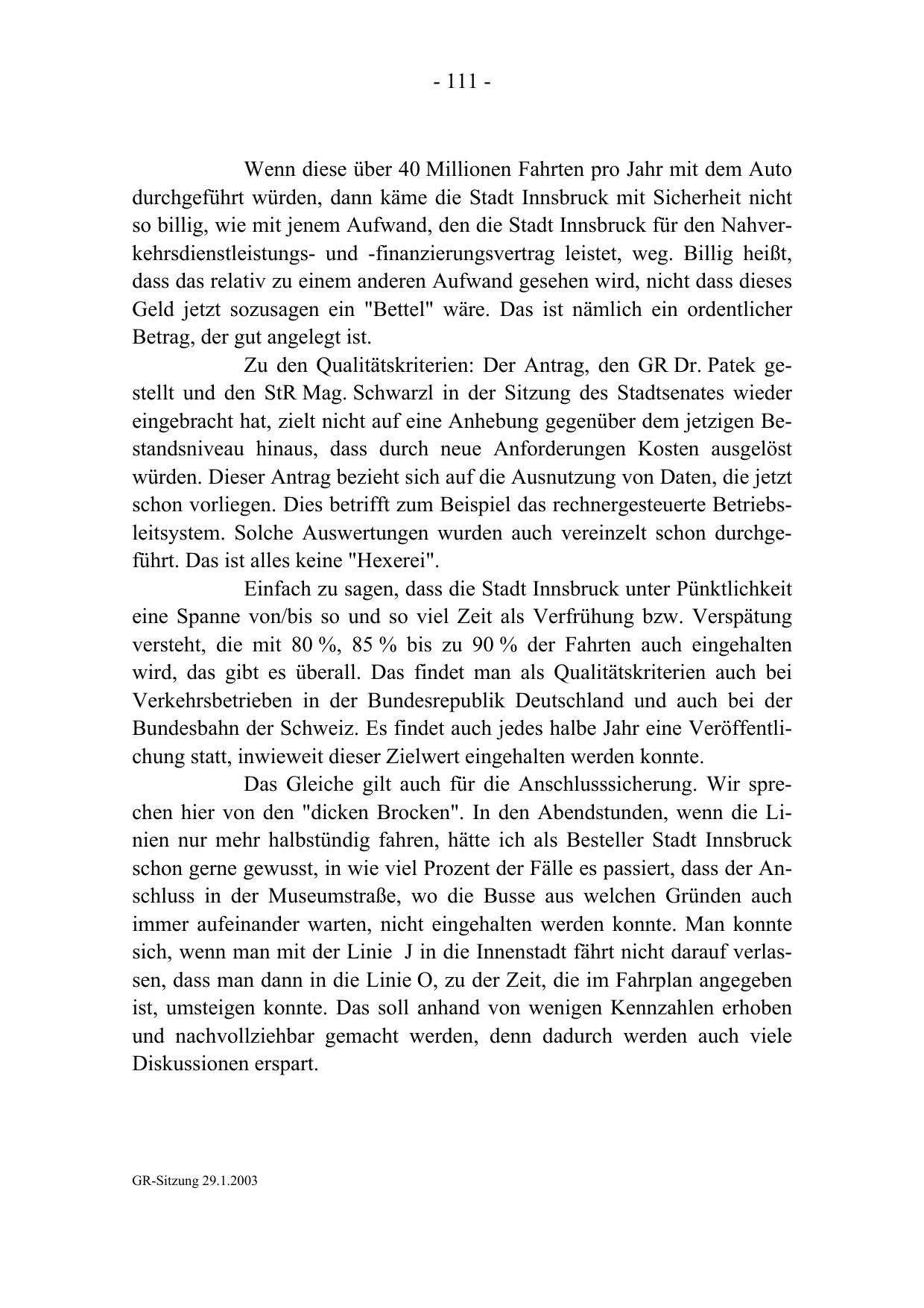 - 111 -

Wenn diese über 40 Millionen Fahrten pro Jahr mit dem Auto durchgeführt würden, dann käme die Stadt Innsbruck mit Sicherheit nicht so billig, wie mit jenem Aufwand, den die Stadt Innsbruck für den Nahverkehrsdienstleistungs- und -finanzierungsvertrag leistet, weg. Billig heißt, dass das relativ zu einem anderen Aufwand gesehen wird, nicht dass dieses Geld jetzt sozusagen ein "Bettel" wäre. Das ist nämlich ein ordentlicher Betrag, der gut angelegt ist.

Zu den Qualitätskriterien: Der Antrag, den GR Dr. Patek gestellt und den StR Mag. Schwarzl in der Sitzung des Stadtsenates wieder eingebracht hat, zielt nicht auf eine Anhebung gegenüber dem jetzigen Bestandsniveau hinaus, dass durch neue Anforderungen Kosten ausgelöst würden. Dieser Antrag bezieht sich auf die Ausnutzung von Daten, die jetzt schon vorliegen. Dies betrifft zum Beispiel das rechnergesteuerte Betriebsleitsystem. Solche Auswertungen wurden auch vereinzelt schon durchgeführt. Das ist alles keine "Hexerei".

Einfach zu sagen, dass die Stadt Innsbruck unter Pünktlichkeit eine Spanne von/bis so und so viel Zeit als Verfrühung bzw. Verspätung versteht, die mit 80 %, 85 % bis zu 90 % der Fahrten auch eingehalten wird, das gibt es überall. Das findet man als Qualitätskriterien auch bei Verkehrsbetrieben in der Bundesrepublik Deutschland und auch bei der Bundesbahn der Schweiz. Es findet auch jedes halbe Jahr eine Veröffentlichung statt, inwieweit dieser Zielwert eingehalten werden konnte.

Das Gleiche gilt auch für die Anschlusssicherung. Wir sprechen hier von den "dicken Brocken". In den Abendstunden, wenn die Linien nur mehr halbstündig fahren, hätte ich als Besteller Stadt Innsbruck schon gerne gewusst, in wie viel Prozent der Fälle es passiert, dass der Anschluss in der Museumstraße, wo die Busse aus welchen Gründen auch immer aufeinander warten, nicht eingehalten werden konnte. Man konnte sich, wenn man mit der Linie J in die Innenstadt fährt nicht darauf verlassen, dass man dann in die Linie O, zu der Zeit, die im Fahrplan angegeben ist, umsteigen konnte. Das soll anhand von wenigen Kennzahlen erhoben und nachvollziehbar gemacht werden, denn dadurch werden auch viele Diskussionen erspart.

GR-Sitzung 29.1.2003